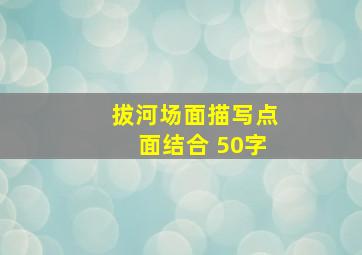 拔河场面描写点面结合 50字